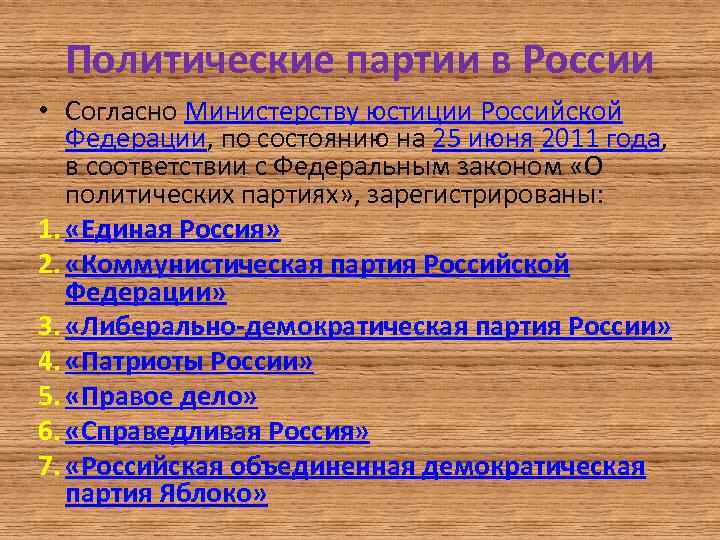 Политические партии в России

• Согласно Министерству юстиции Российской Федерации, по состоянию на 25 июня 2011 года, в соответствии с Федеральным законом «О политических партиях», зарегистрированы:

1. «Единая Россия»
2. «Коммунистическая партия Российской Федерации»
3. «Либерально-демократическая партия России»
4. «Патриоты России»
5. «Правое дело»
6. «Справедливая Россия»
7. «Российская объединенная демократическая партия Яблоко»